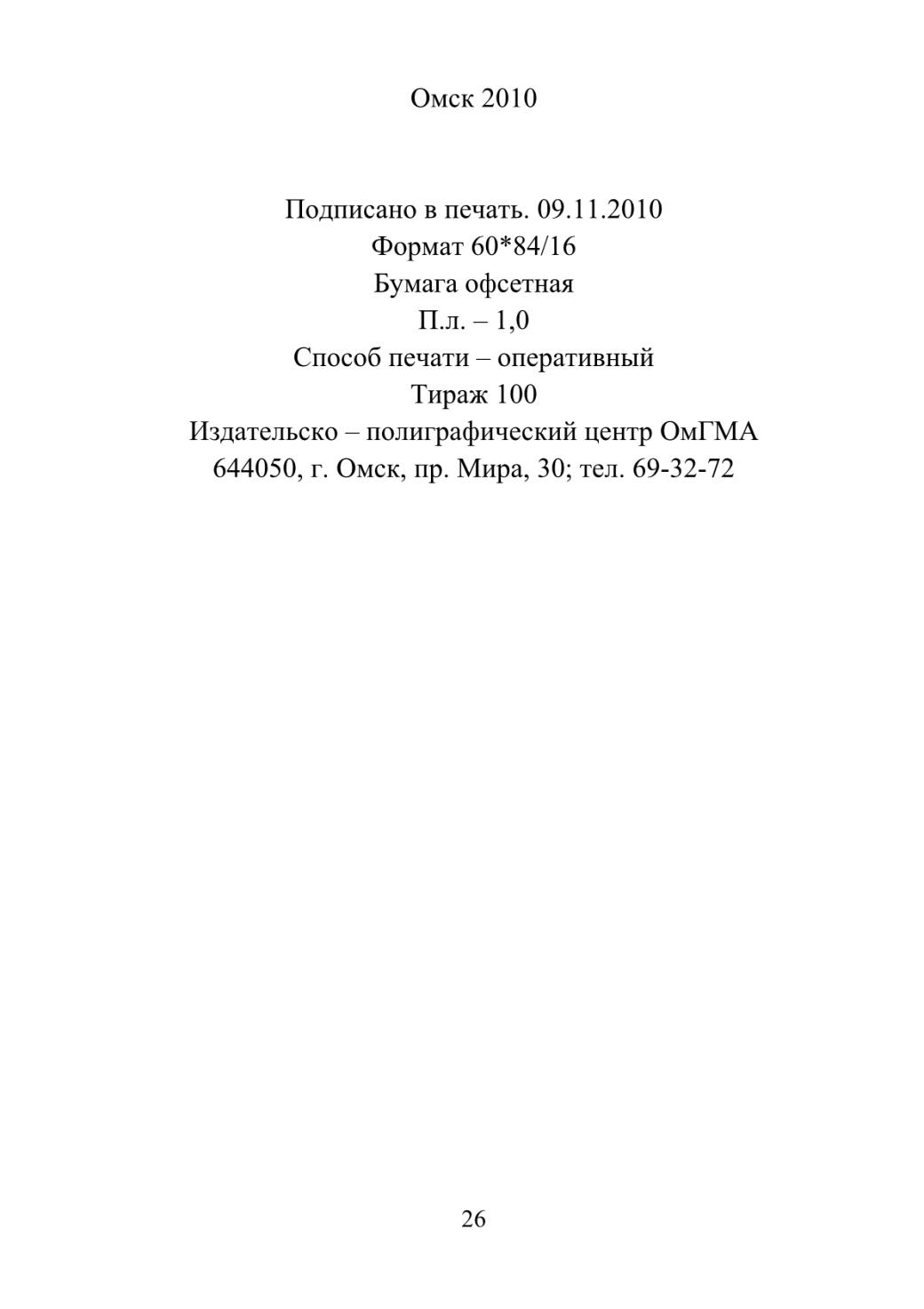 Омск 2010

Подписано в печать. 09.11.2010
Формат 60*84/16
Бумага офсетная
П.л. – 1,0
Способ печати – оперативный
Тираж 100
Издательско – полиграфический центр ОмГМА
644050, г. Омск, пр. Мира, 30; тел. 69-32-72

26